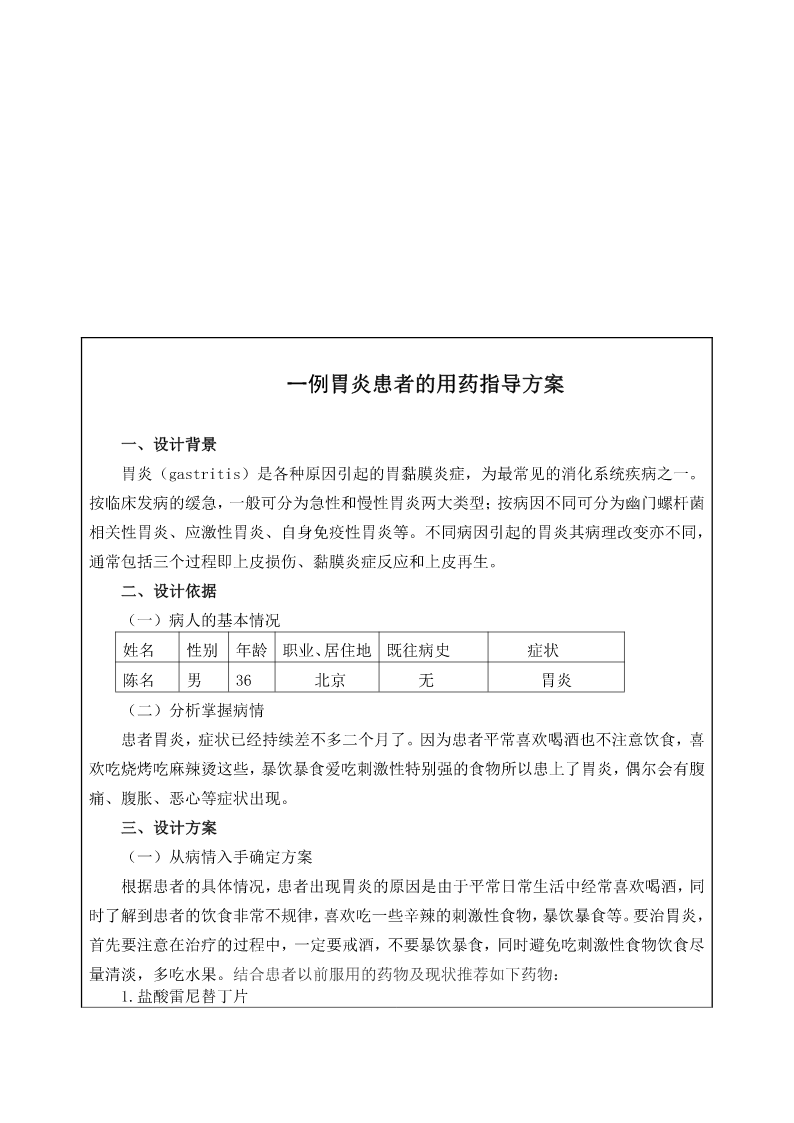 一例胃炎患者的用药指导方案

一、设计背景

胃炎（gastritis）是各种原因引起的胃黏膜炎症，为最常见的消化系统疾病之一。按临床发病的缓急，一般可分为急性和慢性胃炎两大类型；按病因不同可分为幽门螺杆菌相关性胃炎、应激性胃炎、自身免疫性胃炎等。不同病因引起的胃炎其病理改变亦不同，通常包括三个过程即上皮损伤、黏膜炎症反应和上皮再生。

二、设计依据

（一）病人的基本情况

| 姓名 | 性别 | 年龄 | 职业、居住地 | 既往病史 | 症状 |
|---|---|---|---|---|---|
| 陈名 | 男 | 36 | 北京 | 无 | 胃炎 |

（二）分析掌握病情

患者胃炎，症状已经持续差不多二个月了。因为患者平常喜欢喝酒也不注意饮食，喜欢吃烧烤吃麻辣烫这些，暴饮暴食爱吃刺激性特别强的食物所以患上了胃炎，偶尔会有腹痛、腹胀、恶心等症状出现。

三、设计方案

（一）从病情入手确定方案

根据患者的具体情况，患者出现胃炎的原因是由于平常日常生活中经常喜欢喝酒，同时了解到患者的饮食非常不规律，喜欢吃一些辛辣的刺激性食物，暴饮暴食等。要治胃炎，首先要注意在治疗的过程中，一定要戒酒，不要暴饮暴食，同时避免吃刺激性食物饮食尽量清淡，多吃水果。结合患者以前服用的药物及现状推荐如下药物：

1.盐酸雷尼替丁片